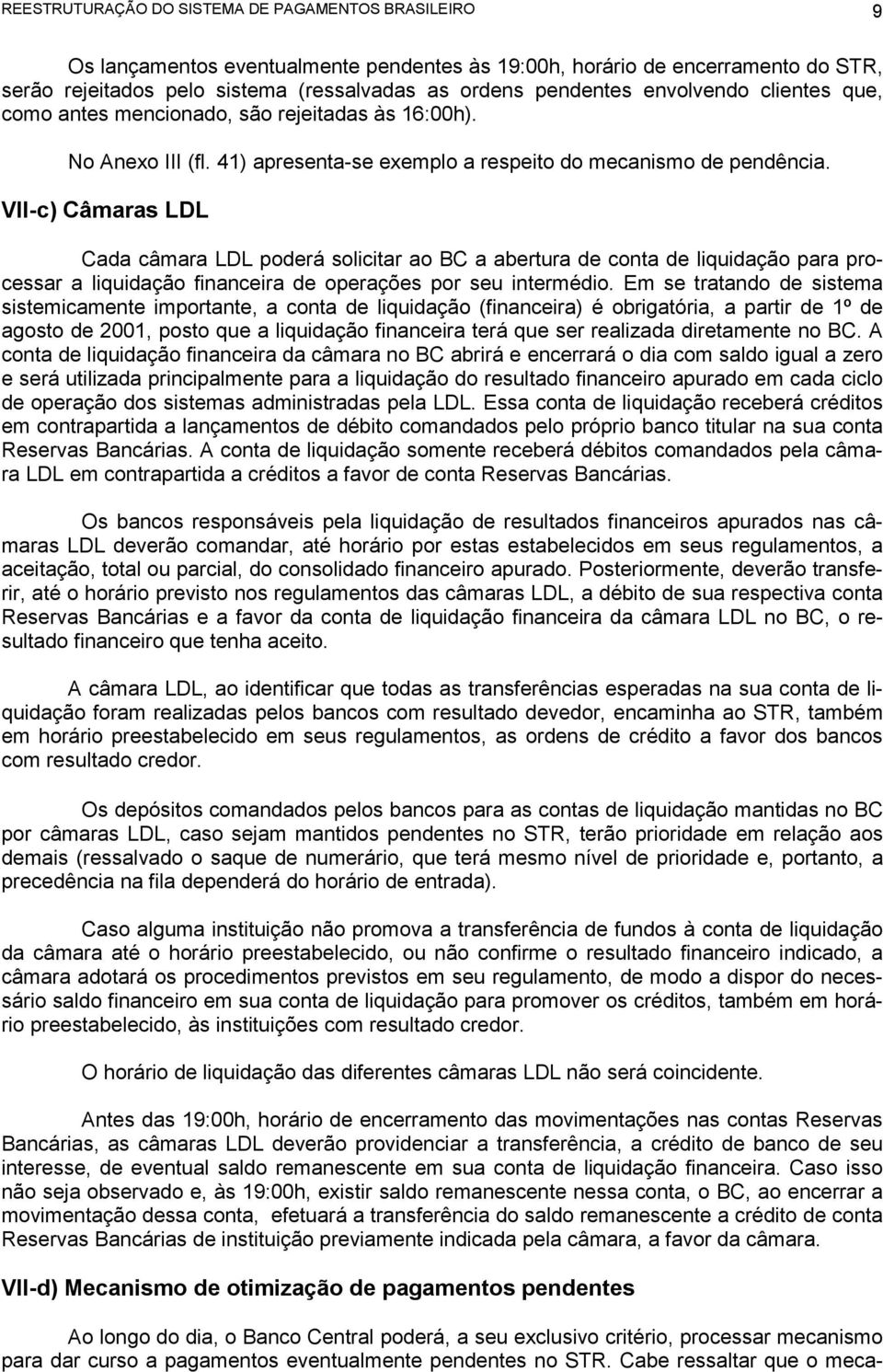 REESTRUTURAÇÃO DO SISTEMA DE PAGAMENTOS BRASILEIRO 9

Os lançamentos eventualmente pendentes às 19:00h, horário de encerramento do STR, serão rejeitados pelo sistema (ressalvadas as ordens pendentes envolvendo clientes que, como antes mencionado, são rejeitadas às 16:00h).

No Anexo III (fl. 41) apresenta-se exemplo a respeito do mecanismo de pendência.

VII-c) Câmaras LDL

Cada câmara LDL poderá solicitar ao BC a abertura de conta de liquidação para processar a liquidação financeira de operações por seu intermédio. Em se tratando de sistema sistemicamente importante, a conta de liquidação (financeira) é obrigatória, a partir de 1º de agosto de 2001, posto que a liquidação financeira terá que ser realizada diretamente no BC. A conta de liquidação financeira da câmara no BC abrirá e encerrará o dia com saldo igual a zero e será utilizada principalmente para a liquidação do resultado financeiro apurado em cada ciclo de operação dos sistemas administradas pela LDL. Essa conta de liquidação receberá créditos em contrapartida a lançamentos de débito comandados pelo próprio banco titular na sua conta Reservas Bancárias. A conta de liquidação somente receberá débitos comandados pela câmara LDL em contrapartida a créditos a favor de conta Reservas Bancárias.

Os bancos responsáveis pela liquidação de resultados financeiros apurados nas câmaras LDL deverão comandar, até horário por estas estabelecidos em seus regulamentos, a aceitação, total ou parcial, do consolidado financeiro apurado. Posteriormente, deverão transferir, até o horário previsto nos regulamentos das câmaras LDL, a débito de sua respectiva conta Reservas Bancárias e a favor da conta de liquidação financeira da câmara LDL no BC, o resultado financeiro que tenha aceito.

A câmara LDL, ao identificar que todas as transferências esperadas na sua conta de liquidação foram realizadas pelos bancos com resultado devedor, encaminha ao STR, também em horário preestabelecido em seus regulamentos, as ordens de crédito a favor dos bancos com resultado credor.

Os depósitos comandados pelos bancos para as contas de liquidação mantidas no BC por câmaras LDL, caso sejam mantidos pendentes no STR, terão prioridade em relação aos demais (ressalvado o saque de numerário, que terá mesmo nível de prioridade e, portanto, a precedência na fila dependerá do horário de entrada).

Caso alguma instituição não promova a transferência de fundos à conta de liquidação da câmara até o horário preestabelecido, ou não confirme o resultado financeiro indicado, a câmara adotará os procedimentos previstos em seu regulamento, de modo a dispor do necessário saldo financeiro em sua conta de liquidação para promover os créditos, também em horário preestabelecido, às instituições com resultado credor.

O horário de liquidação das diferentes câmaras LDL não será coincidente.

Antes das 19:00h, horário de encerramento das movimentações nas contas Reservas Bancárias, as câmaras LDL deverão providenciar a transferência, a crédito de banco de seu interesse, de eventual saldo remanescente em sua conta de liquidação financeira. Caso isso não seja observado e, às 19:00h, existir saldo remanescente nessa conta, o BC, ao encerrar a movimentação dessa conta, efetuará a transferência do saldo remanescente a crédito de conta Reservas Bancárias de instituição previamente indicada pela câmara, a favor da câmara.

VII-d) Mecanismo de otimização de pagamentos pendentes

Ao longo do dia, o Banco Central poderá, a seu exclusivo critério, processar mecanismo para dar curso a pagamentos eventualmente pendentes no STR. Cabe ressaltar que o meca-